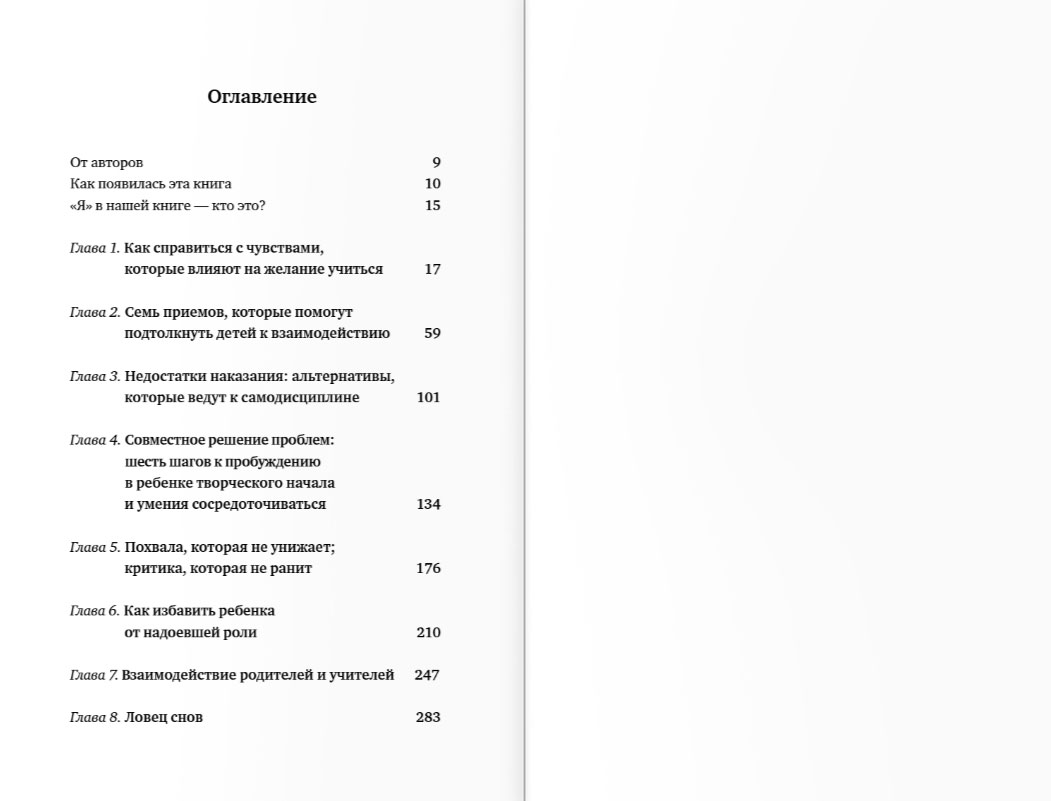 Оглавление

От авторов 9
Как появилась эта книга 10
«Я» в нашей книге — кто это? 15

Глава 1. Как справиться с чувствами, которые влияют на желание учиться 17

Глава 2. Семь приемов, которые помогут подтолкнуть детей к взаимодействию 59

Глава 3. Недостатки наказания: альтернативы, которые ведут к самодисциплине 101

Глава 4. Совместное решение проблем: шесть шагов к пробуждению в ребенке творческого начала и умения сосредоточиваться 134

Глава 5. Похвала, которая не унижает; критика, которая не ранит 176

Глава 6. Как избавить ребенка от надоевшей роли 210

Глава 7. Взаимодействие родителей и учителей 247

Глава 8. Ловец снов 283